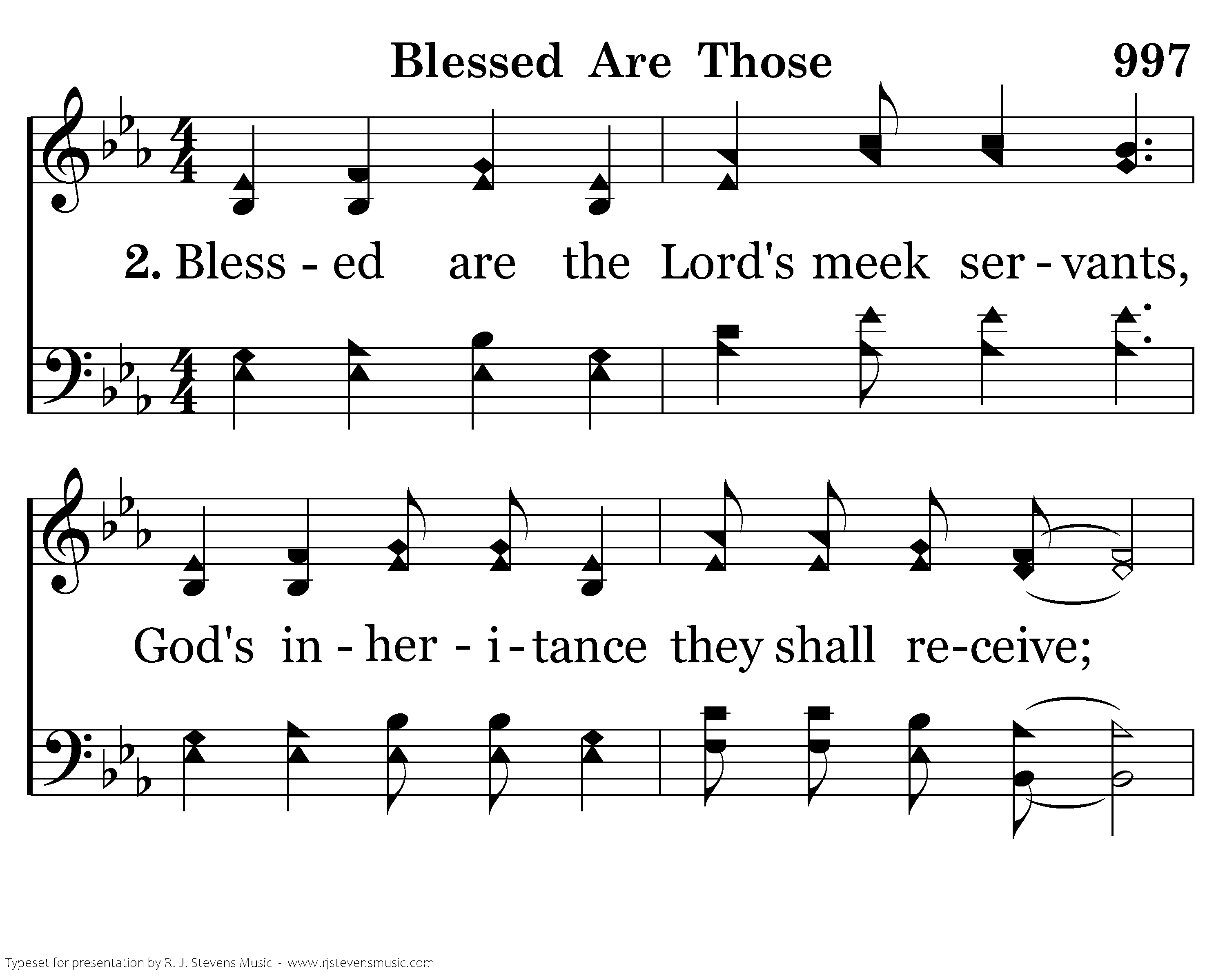 Blessed Are Those

997

2. Bless - ed are the Lord's meek ser - vants,

God's in - her - i - tance they shall re-ceive;

Typeset for presentation by R. J. Stevens Music - www.rjstevensmusic.com